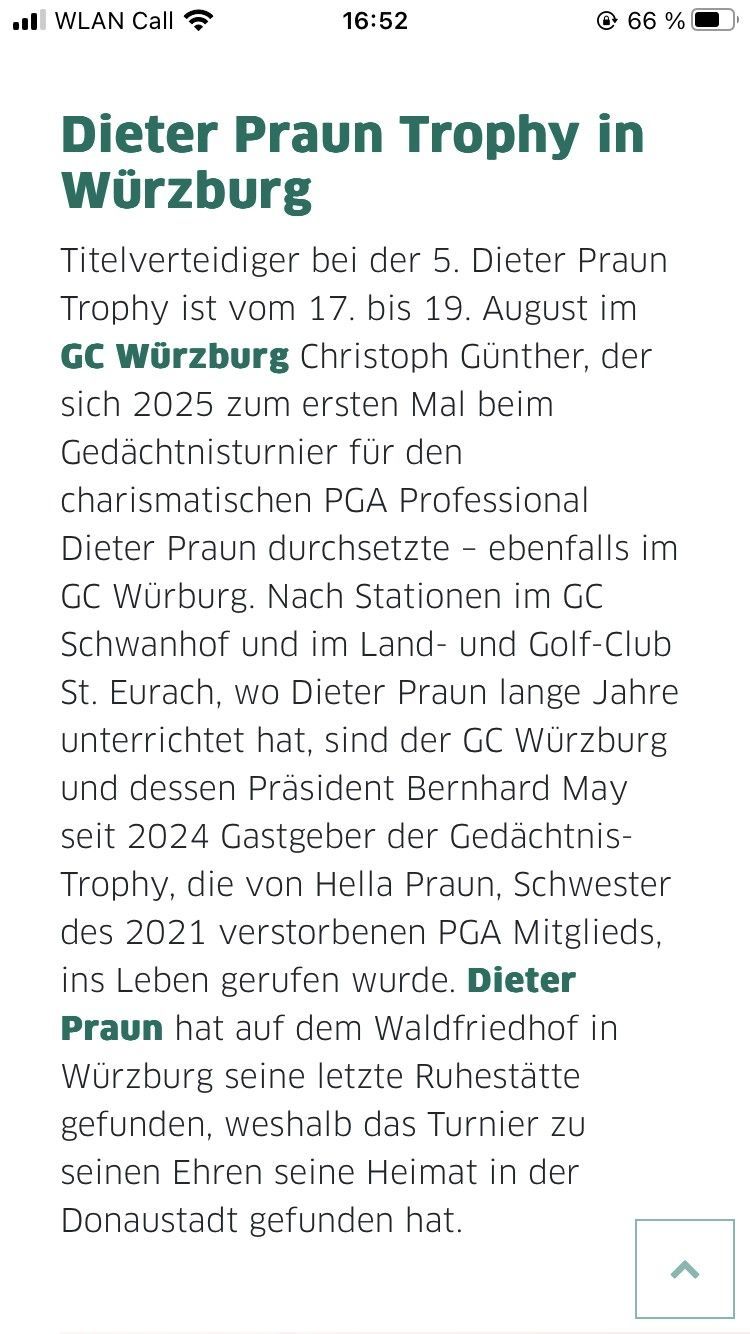 WLAN Call 16:52 66 %

Dieter Praun Trophy in Würzburg

Titelverteidiger bei der 5. Dieter Praun Trophy ist vom 17. bis 19. August im GC Würzburg Christoph Günther, der sich 2025 zum ersten Mal beim Gedächtnisturnier für den charismatischen PGA Professional Dieter Praun durchsetzte – ebenfalls im GC Würburg. Nach Stationen im GC Schwanhof und im Land- und Golf-Club St. Eurach, wo Dieter Praun lange Jahre unterrichtet hat, sind der GC Würzburg und dessen Präsident Bernhard May seit 2024 Gastgeber der Gedächtnis-Trophy, die von Hella Praun, Schwester des 2021 verstorbenen PGA Mitglieds, ins Leben gerufen wurde. Dieter Praun hat auf dem Waldfriedhof in Würzburg seine letzte Ruhestätte gefunden, weshalb das Turnier zu seinen Ehren seine Heimat in der Donaustadt gefunden hat.